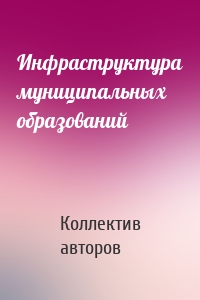 Инфраструктура муниципальных образований

Коллектив авторов